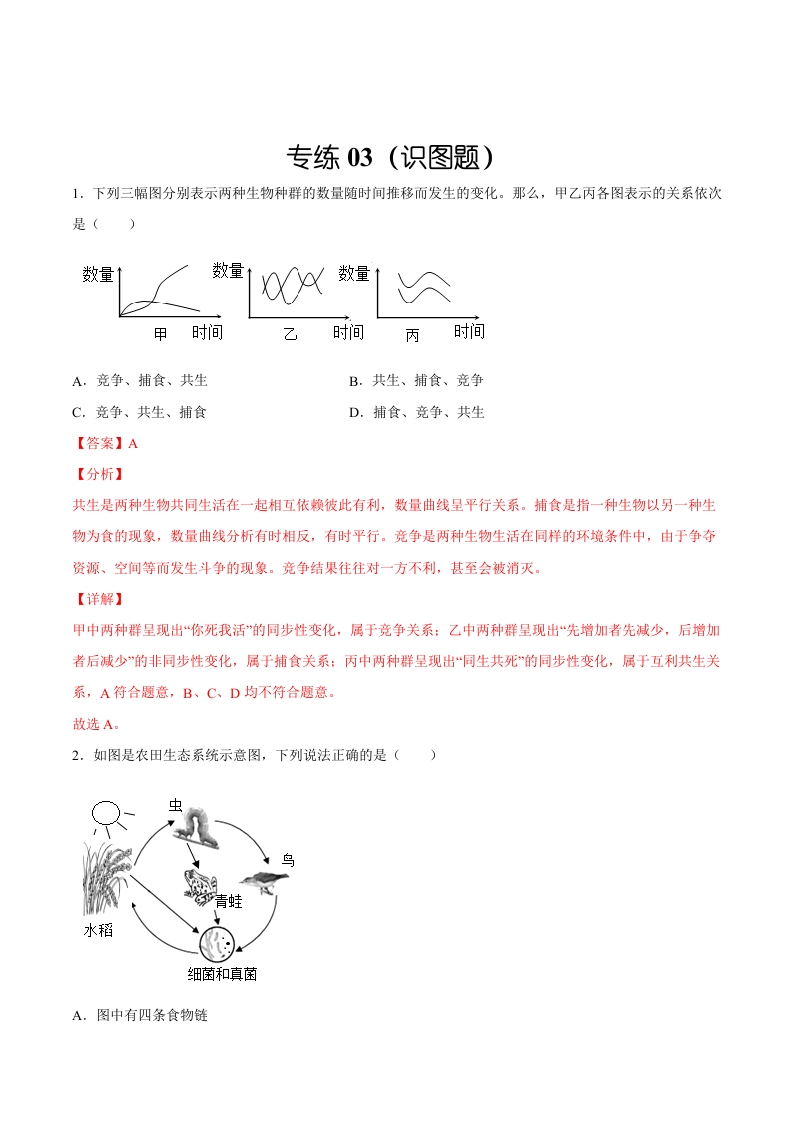 专练 03（识图题）

1．下列三幅图分别表示两种生物种群的数量随时间推移而发生的变化。那么，甲乙丙各图表示的关系依次是（　　）

数量 甲 时间　数量 乙 时间　数量 丙 时间

A．竞争、捕食、共生　　B．共生、捕食、竞争

C．竞争、共生、捕食　　D．捕食、竞争、共生

【答案】A

【分析】

共生是两种生物共同生活在一起相互依赖彼此有利，数量曲线呈平行关系。捕食是指一种生物以另一种生物为食的现象，数量曲线分析有时相反，有时平行。竞争是两种生物生活在同样的环境条件中，由于争夺资源、空间等而发生斗争的现象。竞争结果往往对一方不利，甚至会被消灭。

【详解】

甲中两种群呈现出“你死我活”的同步性变化，属于竞争关系；乙中两种群呈现出“先增加者先减少，后增加者后减少”的非同步性变化，属于捕食关系；丙中两种群呈现出“同生共死”的同步性变化，属于互利共生关系，A 符合题意，B、C、D 均不符合题意。

故选 A。

2．如图是农田生态系统示意图，下列说法正确的是（　　）

虫 鸟 青蛙 水稻 细菌和真菌

A．图中有四条食物链